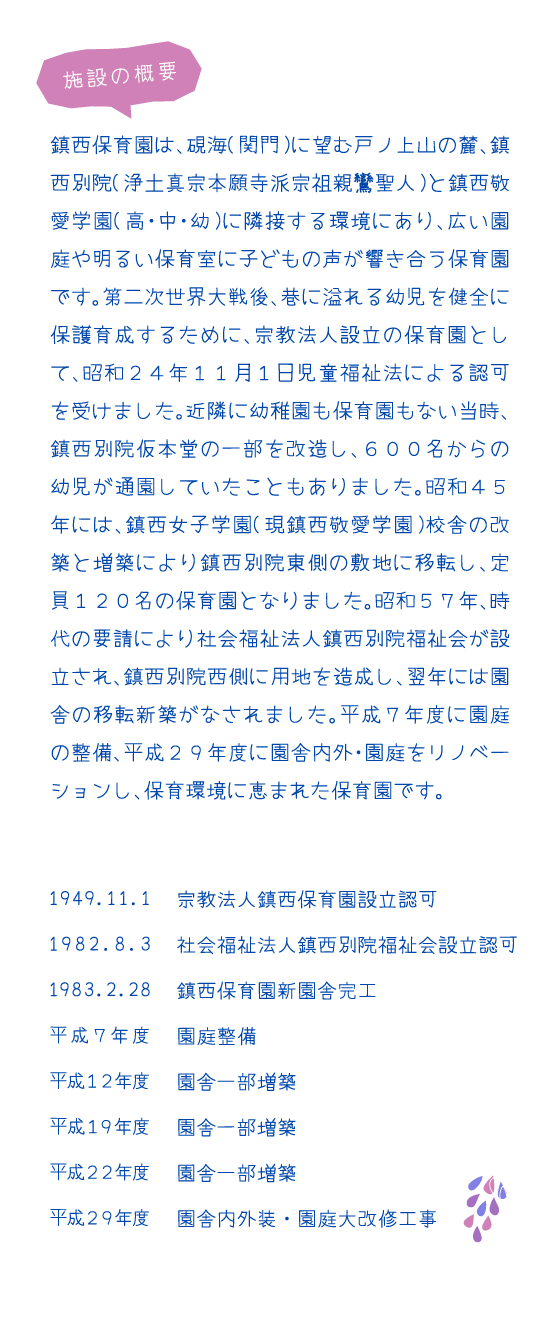 施設の概要

鎮西保育園は、硯海（関門）に望む戸ノ上山の麓、鎮西別院（浄土真宗本願寺派宗祖親鸞聖人）と鎮西敬愛学園（高・中・幼）に隣接する環境にあり、広い園庭や明るい保育室に子どもの声が響き合う保育園です。第二次世界大戦後、巷に溢れる幼児を健全に保護育成するために、宗教法人設立の保育園として、昭和２４年１１月１日児童福祉法による認可を受けました。近隣に幼稚園も保育園もない当時、鎮西別院仮本堂の一部を改造し、６００名からの幼児が通園していたこともありました。昭和４５年には、鎮西女子学園（現鎮西敬愛学園）校舎の改築と増築により鎮西別院東側の敷地に移転し、定員１２０名の保育園となりました。昭和５７年、時代の要請により社会福祉法人鎮西別院福祉会が設立され、鎮西別院西側に用地を造成し、翌年には園舎の移転新築がなされました。平成７年度に園庭の整備、平成２９年度に園舎内外・園庭をリノベーションし、保育環境に恵まれた保育園です。

1949.11.1　宗教法人鎮西保育園設立認可
1982.8.3　社会福祉法人鎮西別院福祉会設立認可
1983.2.28　鎮西保育園新園舎完工
平成７年度　園庭整備
平成12年度　園舎一部増築
平成19年度　園舎一部増築
平成22年度　園舎一部増築
平成29年度　園舎内外装・園庭大改修工事